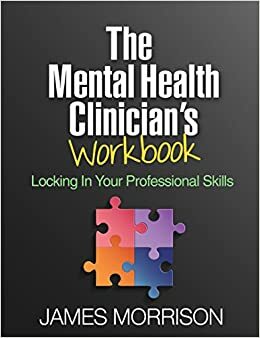 The Mental Health Clinician's Workbook

Locking In Your Professional Skills

JAMES MORRISON